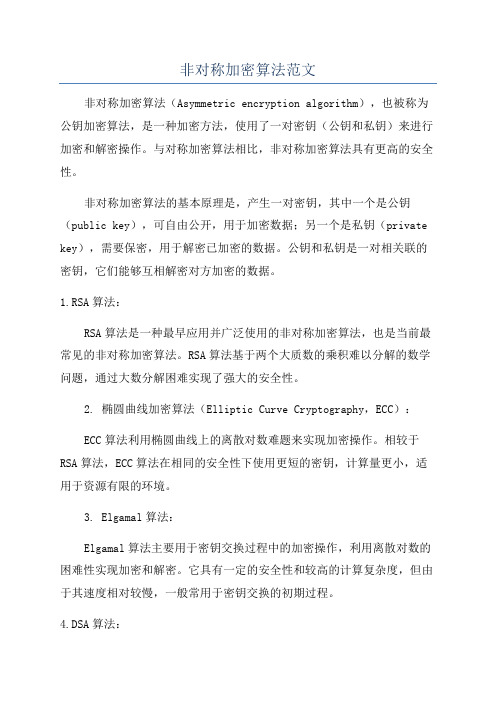 非对称加密算法范文

非对称加密算法（Asymmetric encryption algorithm），也被称为公钥加密算法，是一种加密方法，使用了一对密钥（公钥和私钥）来进行加密和解密操作。与对称加密算法相比，非对称加密算法具有更高的安全性。

非对称加密算法的基本原理是，产生一对密钥，其中一个是公钥（public key），可自由公开，用于加密数据；另一个是私钥（private key），需要保密，用于解密已加密的数据。公钥和私钥是一对相关联的密钥，它们能够互相解密对方加密的数据。

1.RSA算法：

RSA算法是一种最早应用并广泛使用的非对称加密算法，也是当前最常见的非对称加密算法。RSA算法基于两个大质数的乘积难以分解的数学问题，通过大数分解困难实现了强大的安全性。

2. 椭圆曲线加密算法（Elliptic Curve Cryptography，ECC）：

ECC算法利用椭圆曲线上的离散对数难题来实现加密操作。相较于RSA算法，ECC算法在相同的安全性下使用更短的密钥，计算量更小，适用于资源有限的环境。

3. Elgamal算法：

Elgamal算法主要用于密钥交换过程中的加密操作，利用离散对数的困难性实现加密和解密。它具有一定的安全性和较高的计算复杂度，但由于其速度相对较慢，一般常用于密钥交换的初期过程。

4.DSA算法：